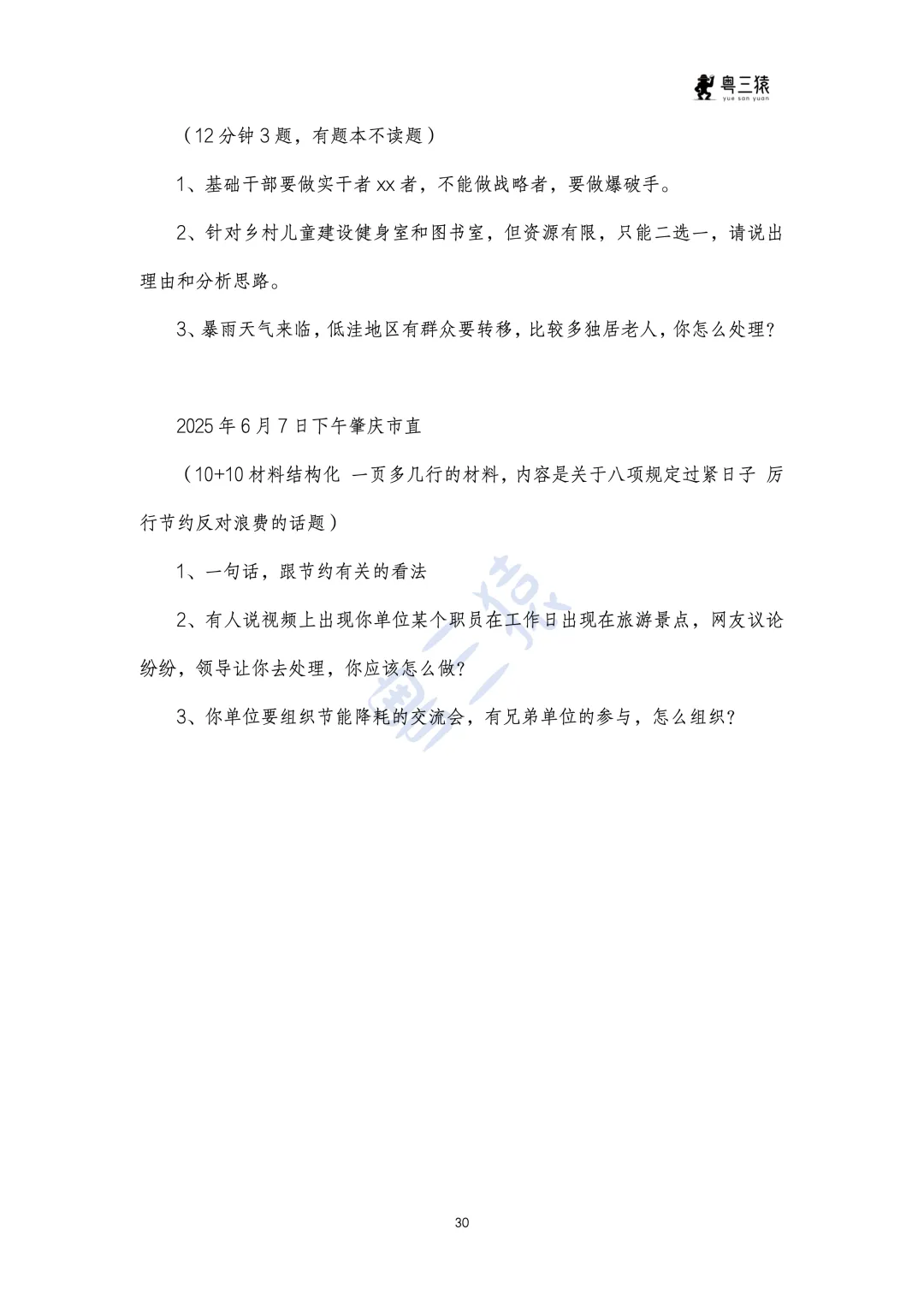 粤三猿
yue san yuan

（12 分钟 3 题，有题本不读题）

1、基础干部要做实干者 xx 者，不能做战略者，要做爆破手。

2、针对乡村儿童建设健身室和图书室，但资源有限，只能二选一，请说出理由和分析思路。

3、暴雨天气来临，低洼地区有群众要转移，比较多独居老人，你怎么处理？

2025 年 6 月 7 日下午肇庆市直

（10+10 材料结构化 一页多几行的材料，内容是关于八项规定过紧日子 厉行节约反对浪费的话题）

1、一句话，跟节约有关的看法

2、有人说视频上出现你单位某个职员在工作日出现在旅游景点，网友议论纷纷，领导让你去处理，你应该怎么做？

3、你单位要组织节能降耗的交流会，有兄弟单位的参与，怎么组织？

粤三猿

30